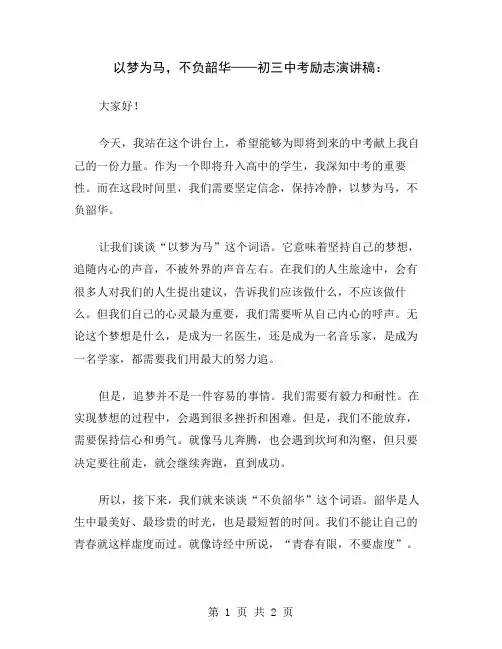 以梦为马，不负韶华——初三中考励志演讲稿：

大家好！

今天，我站在这个讲台上，希望能够为即将到来的中考献上我自己的一份力量。作为一个即将升入高中的学生，我深知中考的重要性。而在这段时间里，我们需要坚定信念，保持冷静，以梦为马，不负韶华。

让我们谈谈“以梦为马”这个词语。它意味着坚持自己的梦想，追随内心的声音，不被外界的声音左右。在我们的人生旅途中，会有很多人对我们的人生提出建议，告诉我们应该做什么，不应该做什么。但我们自己的心灵最为重要，我们需要听从自己内心的呼声。无论这个梦想是什么，是成为一名医生，还是成为一名音乐家，是成为一名学家，都需要我们用最大的努力追。

但是，追梦并不是一件容易的事情。我们需要有毅力和耐性。在实现梦想的过程中，会遇到很多挫折和困难。但是，我们不能放弃，需要保持信心和勇气。就像马儿奔腾，也会遇到坎坷和沟壑，但只要决定要往前走，就会继续奔跑，直到成功。

所以，接下来，我们就来谈谈“不负韶华”这个词语。韶华是人生中最美好、最珍贵的时光，也是最短暂的时间。我们不能让自己的青春就这样虚度而过。就像诗经中所说，“青春有限，不要虚度”。

第 1 页 共 2 页